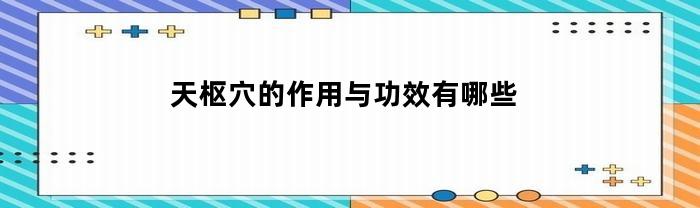 天枢穴的作用与功效有哪些